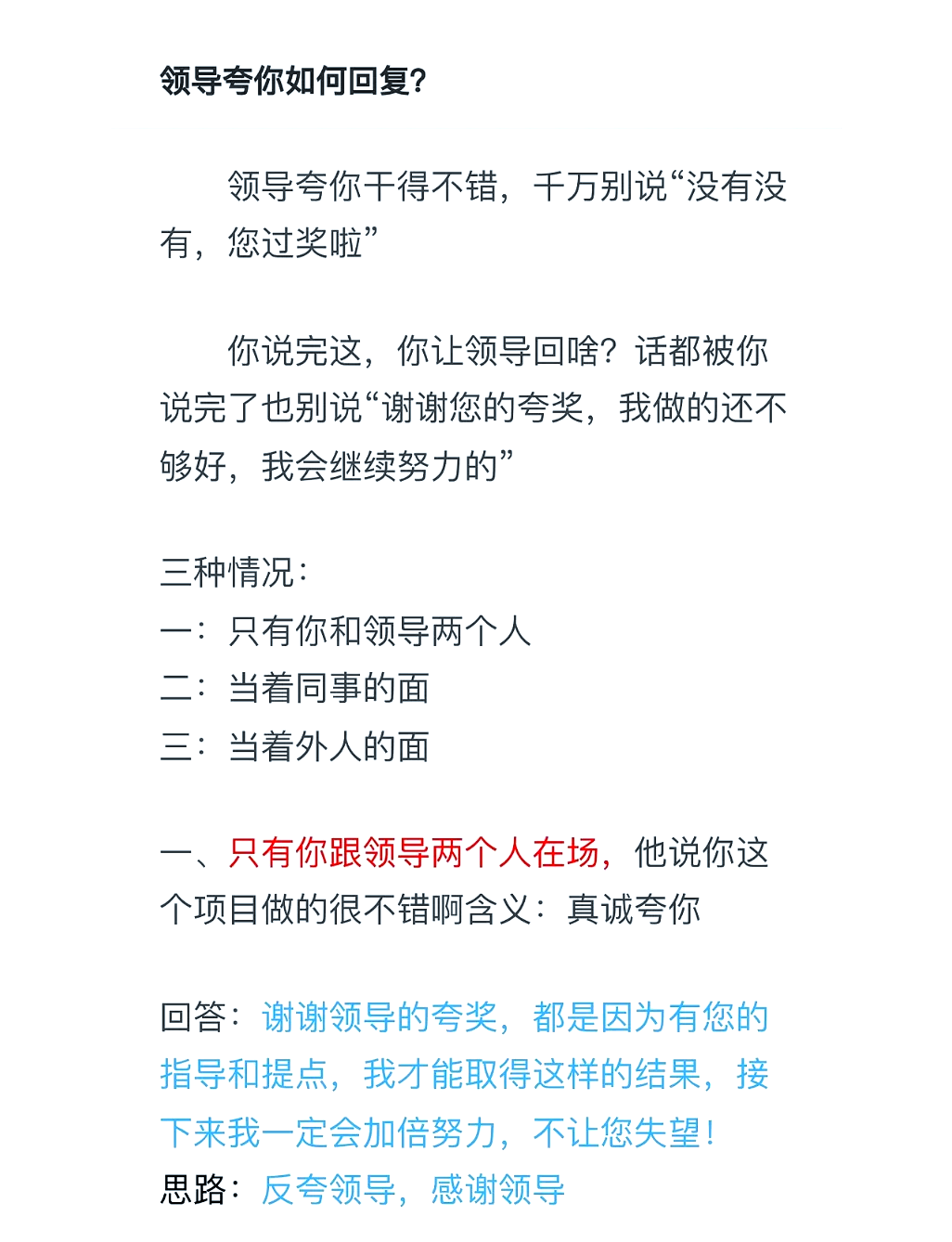 领导夸你如何回复?

领导夸你干得不错，千万别说“没有没有，您过奖啦”

你说完这，你让领导回啥？话都被你说完了也别说“谢谢您的夸奖，我做的还不够好，我会继续努力的”

三种情况：
一：只有你和领导两个人
二：当着同事的面
三：当着外人的面

一、只有你跟领导两个人在场，他说你这个项目做的很不错啊含义：真诚夸你

回答：谢谢领导的夸奖，都是因为有您的指导和提点，我才能取得这样的结果，接下来我一定会加倍努力，不让您失望！
思路：反夸领导，感谢领导